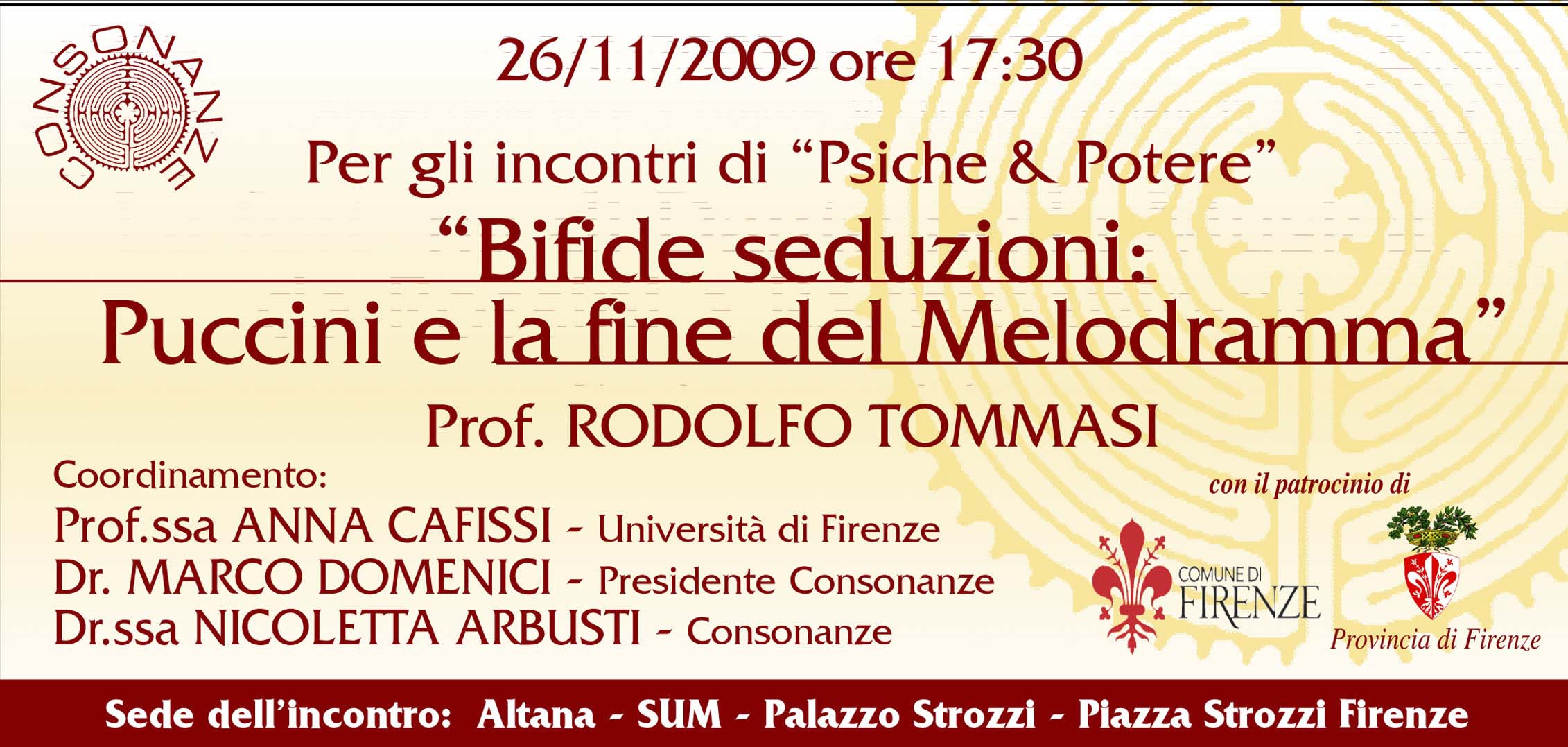 CONSONANZE

26/11/2009 ore 17:30

Per gli incontri di “Psiche & Potere”

“Bifide seduzioni: Puccini e la fine del Melodramma”

Prof. RODOLFO TOMMASI

Coordinamento:
Prof.ssa ANNA CAFISSI - Università di Firenze
Dr. MARCO DOMENICI - Presidente Consonanze
Dr.ssa NICOLETTA ARBUSTI - Consonanze

con il patrocinio di

COMUNE DI FIRENZE

Provincia di Firenze

Sede dell’incontro: Altana - SUM - Palazzo Strozzi - Piazza Strozzi Firenze